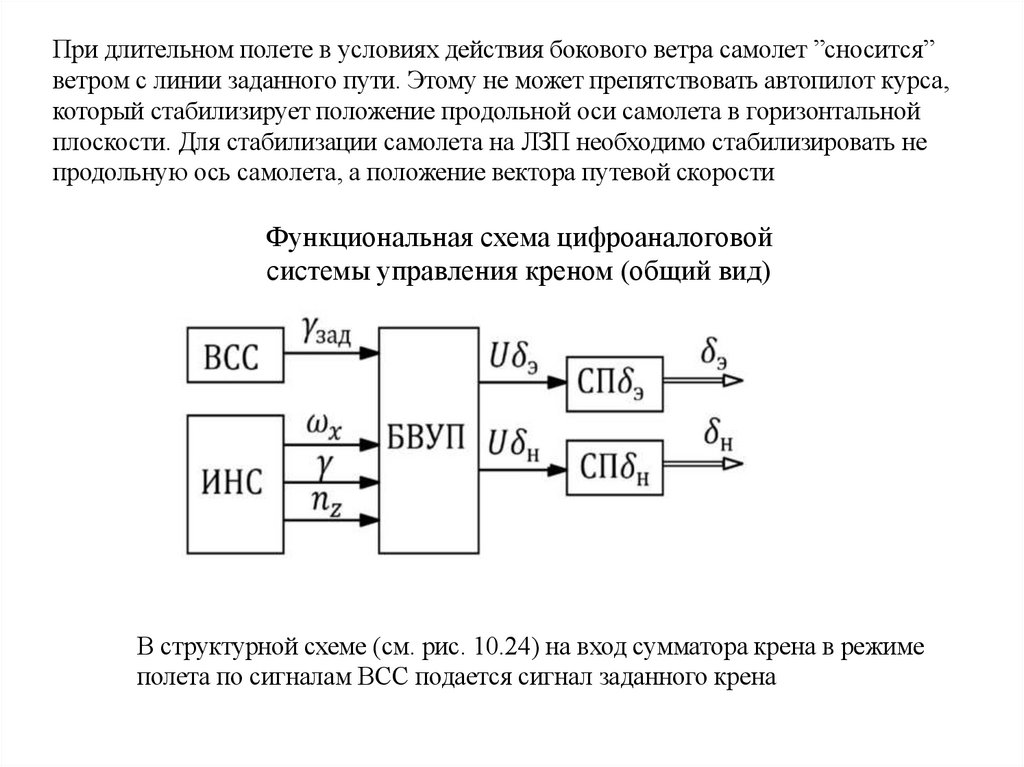 При длительном полете в условиях действия бокового ветра самолет ”сносится” ветром с линии заданного пути. Этому не может препятствовать автопилот курса, который стабилизирует положение продольной оси самолета в горизонтальной плоскости. Для стабилизации самолета на ЛЗП необходимо стабилизировать не продольную ось самолета, а положение вектора путевой скорости

Функциональная схема цифроаналоговой системы управления креном (общий вид)

ВСС
$\gamma_{зад}$
ИНС
$\omega_x$
$\gamma$
$n_z$
БВУП
$U\delta_э$
$U\delta_н$
СП$\delta_э$
СП$\delta_н$
$\delta_э$
$\delta_н$

В структурной схеме (см. рис. 10.24) на вход сумматора крена в режиме полета по сигналам ВСС подается сигнал заданного крена